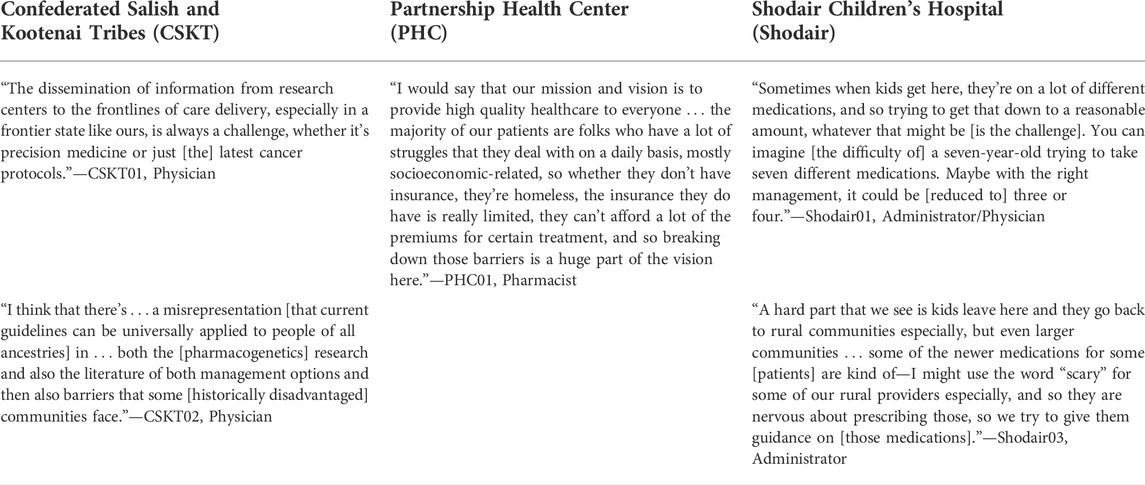 | Confederated Salish and Kootenai Tribes (CSKT) | Partnership Health Center (PHC) | Shodair Children's Hospital (Shodair) |
|---|---|---|
| "The dissemination of information from research centers to the frontlines of care delivery, especially in a frontier state like ours, is always a challenge, whether it's precision medicine or just [the] latest cancer protocols."—CSKT01, Physician | "I would say that our mission and vision is to provide high quality healthcare to everyone . . . the majority of our patients are folks who have a lot of struggles that they deal with on a daily basis, mostly socioeconomic-related, so whether they don't have insurance, they're homeless, the insurance they do have is really limited, they can't afford a lot of the premiums for certain treatment, and so breaking down those barriers is a huge part of the vision here."—PHC01, Pharmacist | "Sometimes when kids get here, they're on a lot of different medications, and so trying to get that down to a reasonable amount, whatever that might be [is the challenge]. You can imagine [the difficulty of] a seven-year-old trying to take seven different medications. Maybe with the right management, it could be [reduced to] three or four."—Shodair01, Administrator/Physician |
| "I think that there's . . . a misrepresentation [that current guidelines can be universally applied to people of all ancestries] in . . . both the [pharmacogenetics] research and also the literature of both management options and then also barriers that some [historically disadvantaged] communities face."—CSKT02, Physician | | "A hard part that we see is kids leave here and they go back to rural communities especially, but even larger communities . . . some of the newer medications for some [patients] are kind of—I might use the word "scary" for some of our rural providers especially, and so they are nervous about prescribing those, so we try to give them guidance on [those medications]."—Shodair03, Administrator |